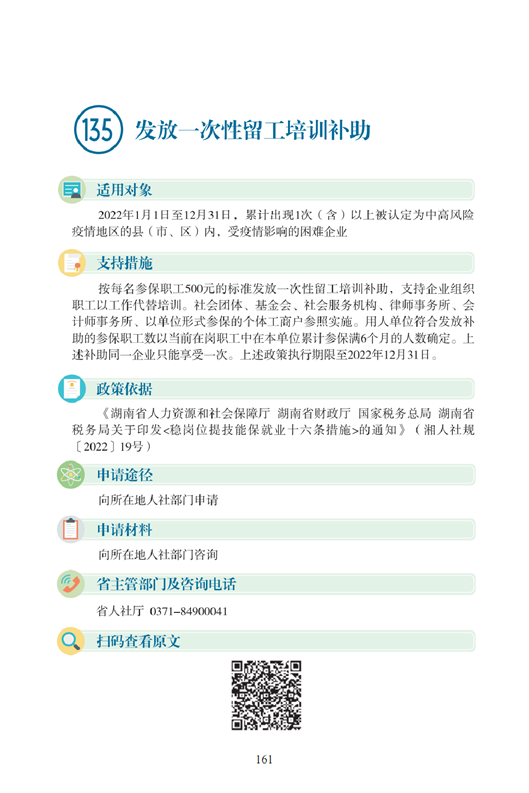 135 发放一次性留工培训补助

适用对象

2022年1月1日至12月31日，累计出现1次（含）以上被认定为中高风险疫情地区的县（市、区）内，受疫情影响的困难企业

支持措施

按每名参保职工500元的标准发放一次性留工培训补助，支持企业组织职工以工作代替培训。社会团体、基金会、社会服务机构、律师事务所、会计师事务所、以单位形式参保的个体工商户参照实施。用人单位符合发放补助的参保职工数以当前在岗职工中在本单位累计参保满6个月的人数确定。上述补助同一企业只能享受一次。上述政策执行期限至2022年12月31日。

政策依据

《湖南省人力资源和社会保障厅 湖南省财政厅 国家税务总局 湖南省税务局关于印发<稳岗位提技能保就业十六条措施>的通知》（湘人社规〔2022〕19号）

申请途径

向所在地人社部门申请

申请材料

向所在地人社部门咨询

省主管部门及咨询电话

省人社厅 0371-84900041

扫码查看原文

161